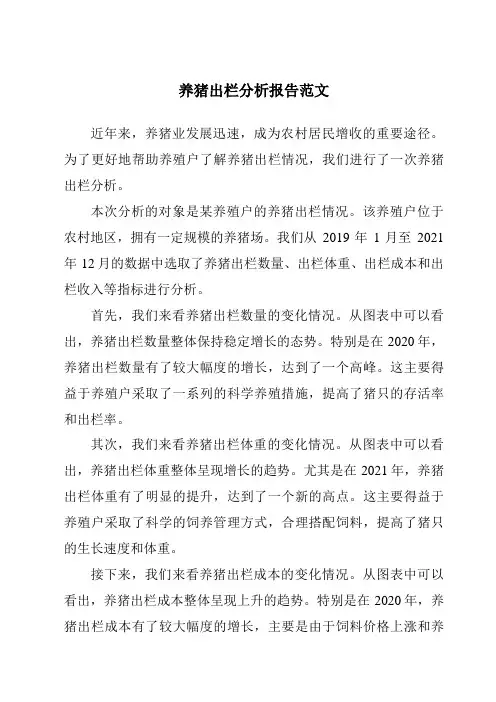 养猪出栏分析报告范文

近年来，养猪业发展迅速，成为农村居民增收的重要途径。为了更好地帮助养殖户了解养猪出栏情况，我们进行了一次养猪出栏分析。

本次分析的对象是某养殖户的养猪出栏情况。该养殖户位于农村地区，拥有一定规模的养猪场。我们从 2019 年 1 月至 2021 年 12 月的数据中选取了养猪出栏数量、出栏体重、出栏成本和出栏收入等指标进行分析。

首先，我们来看养猪出栏数量的变化情况。从图表中可以看出，养猪出栏数量整体保持稳定增长的态势。特别是在 2020 年，养猪出栏数量有了较大幅度的增长，达到了一个高峰。这主要得益于养殖户采取了一系列的科学养殖措施，提高了猪只的存活率和出栏率。

其次，我们来看养猪出栏体重的变化情况。从图表中可以看出，养猪出栏体重整体呈现增长的趋势。尤其是在 2021 年，养猪出栏体重有了明显的提升，达到了一个新的高点。这主要得益于养殖户采取了科学的饲养管理方式，合理搭配饲料，提高了猪只的生长速度和体重。

接下来，我们来看养猪出栏成本的变化情况。从图表中可以看出，养猪出栏成本整体呈现上升的趋势。特别是在 2020 年，养猪出栏成本有了较大幅度的增长，主要是由于饲料价格上涨和养